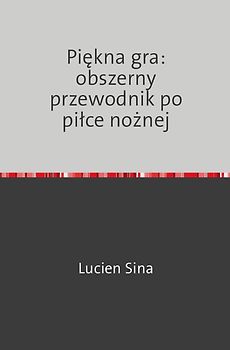 Piękna gra: obszerny przewodnik po piłce nożnej

Lucien Sina